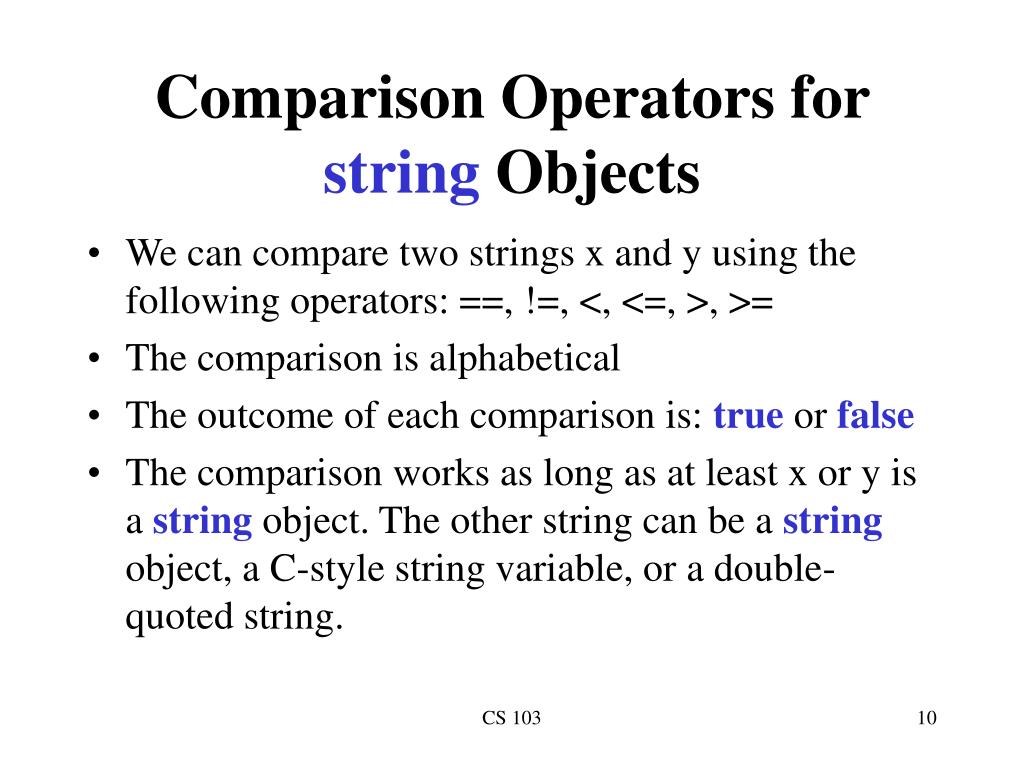 Comparison Operators for string Objects

• We can compare two strings x and y using the following operators: ==, !=, <, <=, >, >=
• The comparison is alphabetical
• The outcome of each comparison is: true or false
• The comparison works as long as at least x or y is a string object. The other string can be a string object, a C-style string variable, or a double-quoted string.

CS 103

10